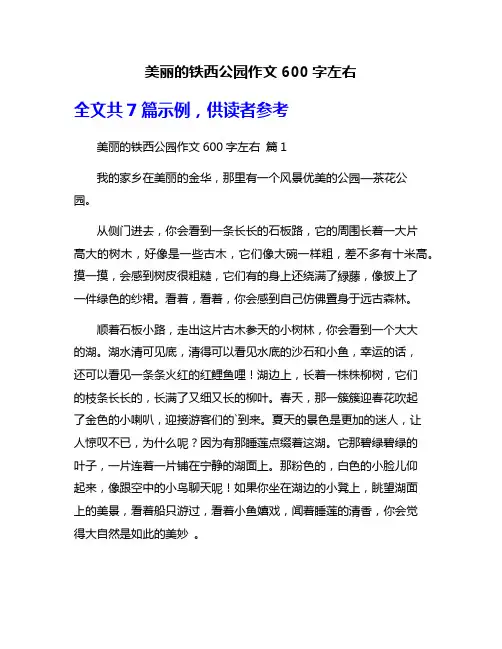 美丽的铁西公园作文 600 字左右

全文共 7 篇示例，供读者参考

美丽的铁西公园作文 600 字左右 篇 1

我的家乡在美丽的金华，那里有一个风景优美的公园—茶花公园。

从侧门进去，你会看到一条长长的石板路，它的周围长着一大片高大的树木，好像是一些古木，它们像大碗一样粗，差不多有十米高。摸一摸，会感到树皮很粗糙，它们有的身上还绕满了绿藤，像披上了一件绿色的纱裙。看着，看着，你会感到自己仿佛置身于远古森林。

顺着石板小路，走出这片古木参天的小树林，你会看到一个大大的湖。湖水清可见底，清得可以看见水底的沙石和小鱼，幸运的话，还可以看见一条条火红的红鲤鱼哩！湖边上，长着一株株柳树，它们的枝条长长的，长满了又细又长的柳叶。春天，那一簇簇迎春花吹起了金色的小喇叭，迎接游客们的`到来。夏天的景色是更加的迷人，让人惊叹不已，为什么呢？因为有那睡莲点缀着这湖。它那碧绿碧绿的叶子，一片连着一片铺在宁静的湖面上。那粉色的，白色的小脸儿仰起来，像跟空中的小鸟聊天呢！如果你坐在湖边的小凳上，眺望湖面上的美景，看着船只游过，看着小鱼嬉戏，闻着睡莲的清香，你会觉得大自然是如此的美妙 。